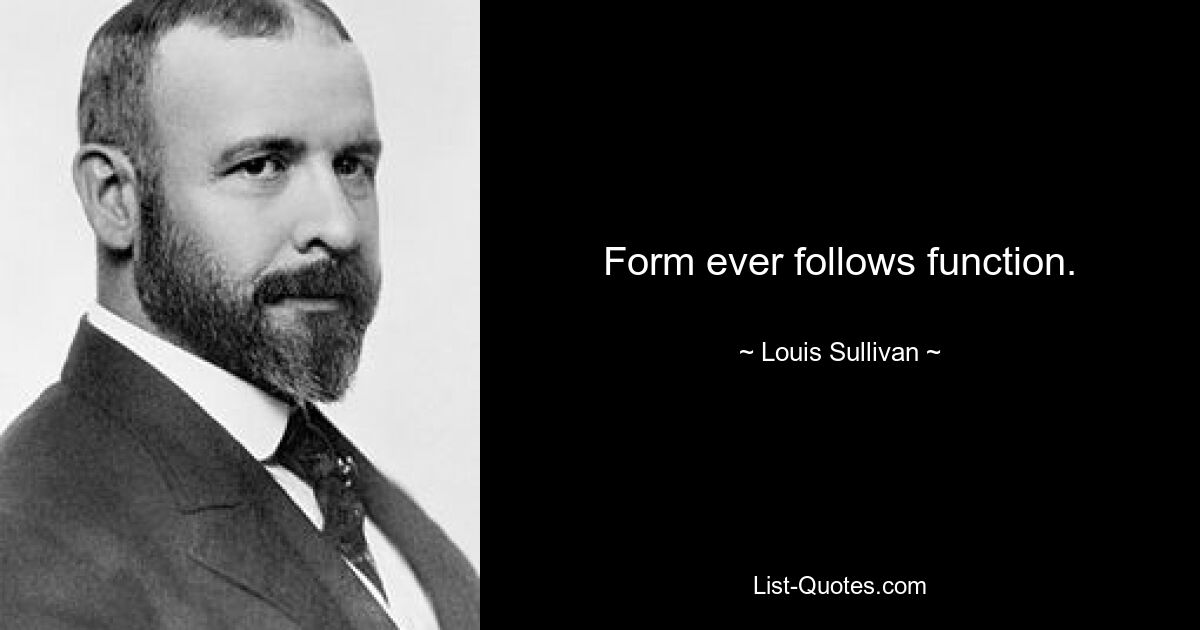 Form ever follows function.

~ Louis Sullivan ~

List-Quotes.com